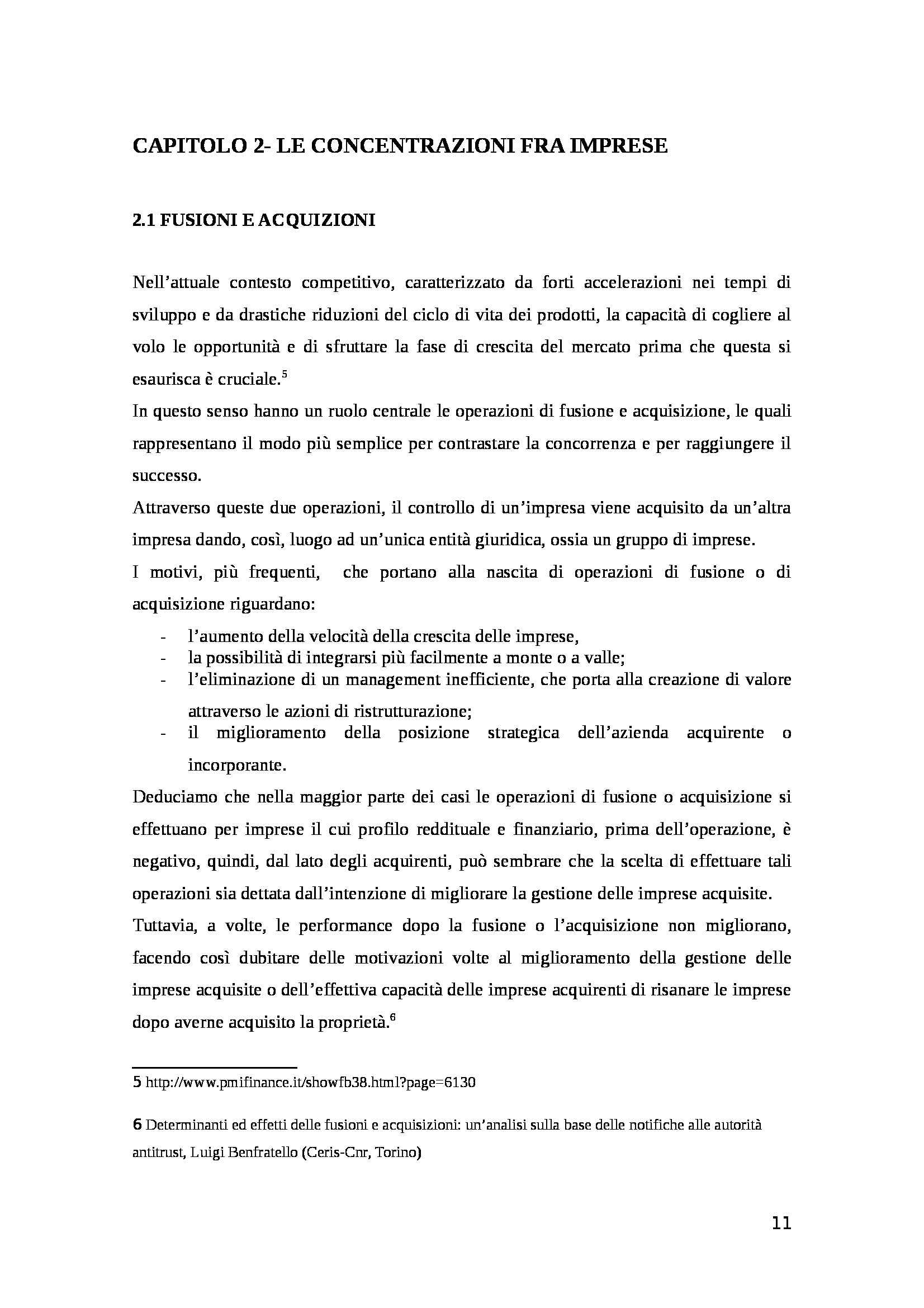 CAPITOLO 2- LE CONCENTRAZIONI FRA IMPRESE

2.1 FUSIONI E ACQUIZIONI

Nell'attuale contesto competitivo, caratterizzato da forti accelerazioni nei tempi di sviluppo e da drastiche riduzioni del ciclo di vita dei prodotti, la capacità di cogliere al volo le opportunità e di sfruttare la fase di crescita del mercato prima che questa si esaurisca è cruciale.$^5$

In questo senso hanno un ruolo centrale le operazioni di fusione e acquisizione, le quali rappresentano il modo più semplice per contrastare la concorrenza e per raggiungere il successo.

Attraverso queste due operazioni, il controllo di un'impresa viene acquisito da un'altra impresa dando, così, luogo ad un'unica entità giuridica, ossia un gruppo di imprese.

I motivi, più frequenti, che portano alla nascita di operazioni di fusione o di acquisizione riguardano:

- l'aumento della velocità della crescita delle imprese,
- la possibilità di integrarsi più facilmente a monte o a valle;
- l'eliminazione di un management inefficiente, che porta alla creazione di valore attraverso le azioni di ristrutturazione;
- il miglioramento della posizione strategica dell'azienda acquirente o incorporante.

Deduciamo che nella maggior parte dei casi le operazioni di fusione o acquisizione si effettuano per imprese il cui profilo reddituale e finanziario, prima dell'operazione, è negativo, quindi, dal lato degli acquirenti, può sembrare che la scelta di effettuare tali operazioni sia dettata dall'intenzione di migliorare la gestione delle imprese acquisite.

Tuttavia, a volte, le performance dopo la fusione o l'acquisizione non migliorano, facendo così dubitare delle motivazioni volte al miglioramento della gestione delle imprese acquisite o dell'effettiva capacità delle imprese acquirenti di risanare le imprese dopo averne acquisito la proprietà.$^6$

5 http://www.pmifinance.it/showfb38.html?page=6130

6 Determinanti ed effetti delle fusioni e acquisizioni: un'analisi sulla base delle notifiche alle autorità antitrust, Luigi Benfratello (Ceris-Cnr, Torino)

11